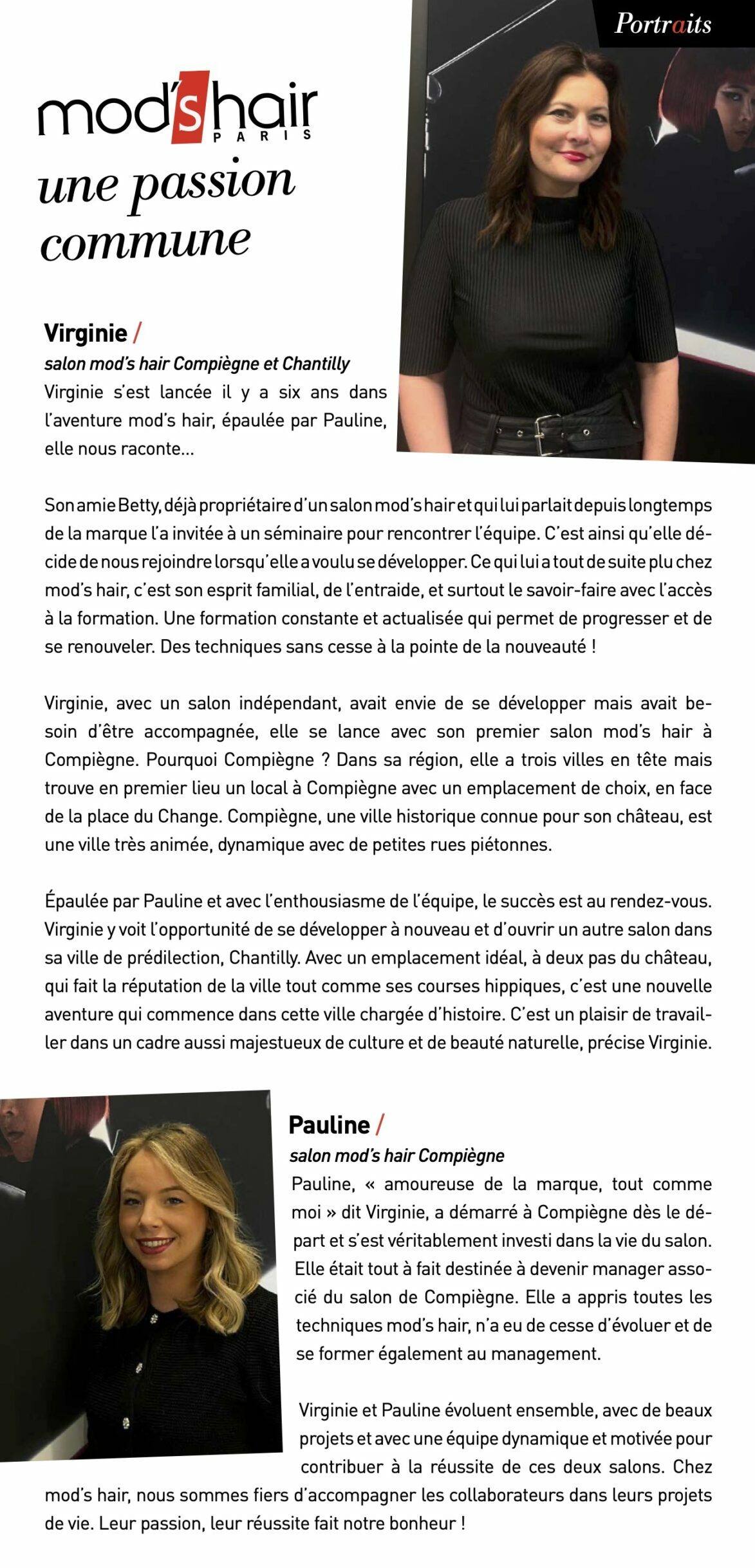 Portraits

mod's hair PARIS

une passion commune

Virginie /

salon mod's hair Compiègne et Chantilly

Virginie s'est lancée il y a six ans dans l'aventure mod's hair, épaulée par Pauline, elle nous raconte...

Son amie Betty, déjà propriétaire d'un salon mod's hair et qui lui parlait depuis longtemps de la marque l'a invitée à un séminaire pour rencontrer l'équipe. C'est ainsi qu'elle décide de nous rejoindre lorsqu'elle a voulu se développer. Ce qui lui a tout de suite plu chez mod's hair, c'est son esprit familial, de l'entraide, et surtout le savoir-faire avec l'accès à la formation. Une formation constante et actualisée qui permet de progresser et de se renouveler. Des techniques sans cesse à la pointe de la nouveauté !

Virginie, avec un salon indépendant, avait envie de se développer mais avait besoin d'être accompagnée, elle se lance avec son premier salon mod's hair à Compiègne. Pourquoi Compiègne ? Dans sa région, elle a trois villes en tête mais trouve en premier lieu un local à Compiègne avec un emplacement de choix, en face de la place du Change. Compiègne, une ville historique connue pour son château, est une ville très animée, dynamique avec de petites rues piétonnes.

Épaulée par Pauline et avec l'enthousiasme de l'équipe, le succès est au rendez-vous. Virginie y voit l'opportunité de se développer à nouveau et d'ouvrir un autre salon dans sa ville de prédilection, Chantilly. Avec un emplacement idéal, à deux pas du château, qui fait la réputation de la ville tout comme ses courses hippiques, c'est une nouvelle aventure qui commence dans cette ville chargée d'histoire. C'est un plaisir de travailler dans un cadre aussi majestueux de culture et de beauté naturelle, précise Virginie.

Pauline /

salon mod's hair Compiègne

Pauline, « amoureuse de la marque, tout comme moi » dit Virginie, a démarré à Compiègne dès le départ et s'est véritablement investi dans la vie du salon. Elle était tout à fait destinée à devenir manager associé du salon de Compiègne. Elle a appris toutes les techniques mod's hair, n'a eu de cesse d'évoluer et de se former également au management.

Virginie et Pauline évoluent ensemble, avec de beaux projets et avec une équipe dynamique et motivée pour contribuer à la réussite de ces deux salons. Chez mod's hair, nous sommes fiers d'accompagner les collaborateurs dans leurs projets de vie. Leur passion, leur réussite fait notre bonheur !